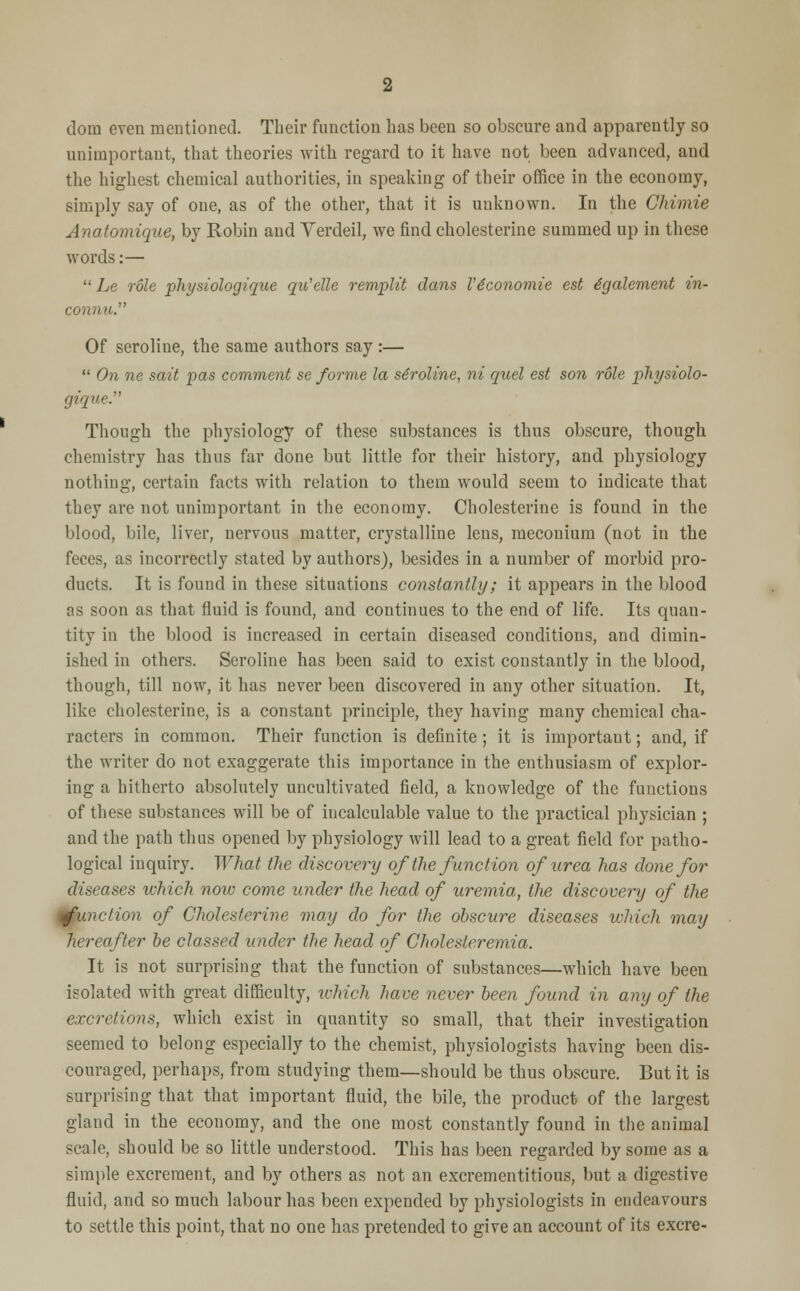 2

dom even mentioned. Their function has been so obscure and apparently so unimportant, that theories with regard to it have not been advanced, and the highest chemical authorities, in speaking of their office in the economy, simply say of one, as of the other, that it is unknown. In the Chimie Anatomique, by Robin and Verdeil, we find cholesterine summed up in these words:—

"Le rôle physiologique qu'elle remplit dans l'économie est également inconnu."

Of seroline, the same authors say:—

"On ne sait pas comment se forme la séroline, ni quel est son rôle physiologique."

Though the physiology of these substances is thus obscure, though chemistry has thus far done but little for their history, and physiology nothing, certain facts with relation to them would seem to indicate that they are not unimportant in the economy. Cholesterine is found in the blood, bile, liver, nervous matter, crystalline lens, meconium (not in the feces, as incorrectly stated by authors), besides in a number of morbid products. It is found in these situations constantly; it appears in the blood as soon as that fluid is found, and continues to the end of life. Its quantity in the blood is increased in certain diseased conditions, and diminished in others. Seroline has been said to exist constantly in the blood, though, till now, it has never been discovered in any other situation. It, like cholesterine, is a constant principle, they having many chemical characters in common. Their function is definite; it is important; and, if the writer do not exaggerate this importance in the enthusiasm of exploring a hitherto absolutely uncultivated field, a knowledge of the functions of these substances will be of incalculable value to the practical physician; and the path thus opened by physiology will lead to a great field for pathological inquiry. What the discovery of the function of urea has done for diseases which now come under the head of uremia, the discovery of the function of Cholesterine may do for the obscure diseases which may hereafter be classed under the head of Cholesteremia.

It is not surprising that the function of substances—which have been isolated with great difficulty, which have never been found in any of the excretions, which exist in quantity so small, that their investigation seemed to belong especially to the chemist, physiologists having been discouraged, perhaps, from studying them—should be thus obscure. But it is surprising that that important fluid, the bile, the product of the largest gland in the economy, and the one most constantly found in the animal scale, should be so little understood. This has been regarded by some as a simple excrement, and by others as not an excrementitious, but a digestive fluid, and so much labour has been expended by physiologists in endeavours to settle this point, that no one has pretended to give an account of its excre-